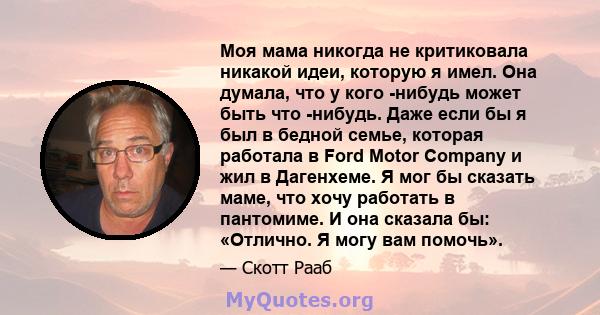 Моя мама никогда не критиковала никакой идеи, которую я имел. Она думала, что у кого -нибудь может быть что -нибудь. Даже если бы я был в бедной семье, которая работала в Ford Motor Company и жил в Дагенхеме. Я мог бы сказать маме, что хочу работать в пантомиме. И она сказала бы: «Отлично. Я могу вам помочь».

— Скотт Рааб

MyQuotes.org